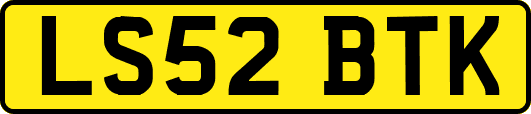 LS52 BTK